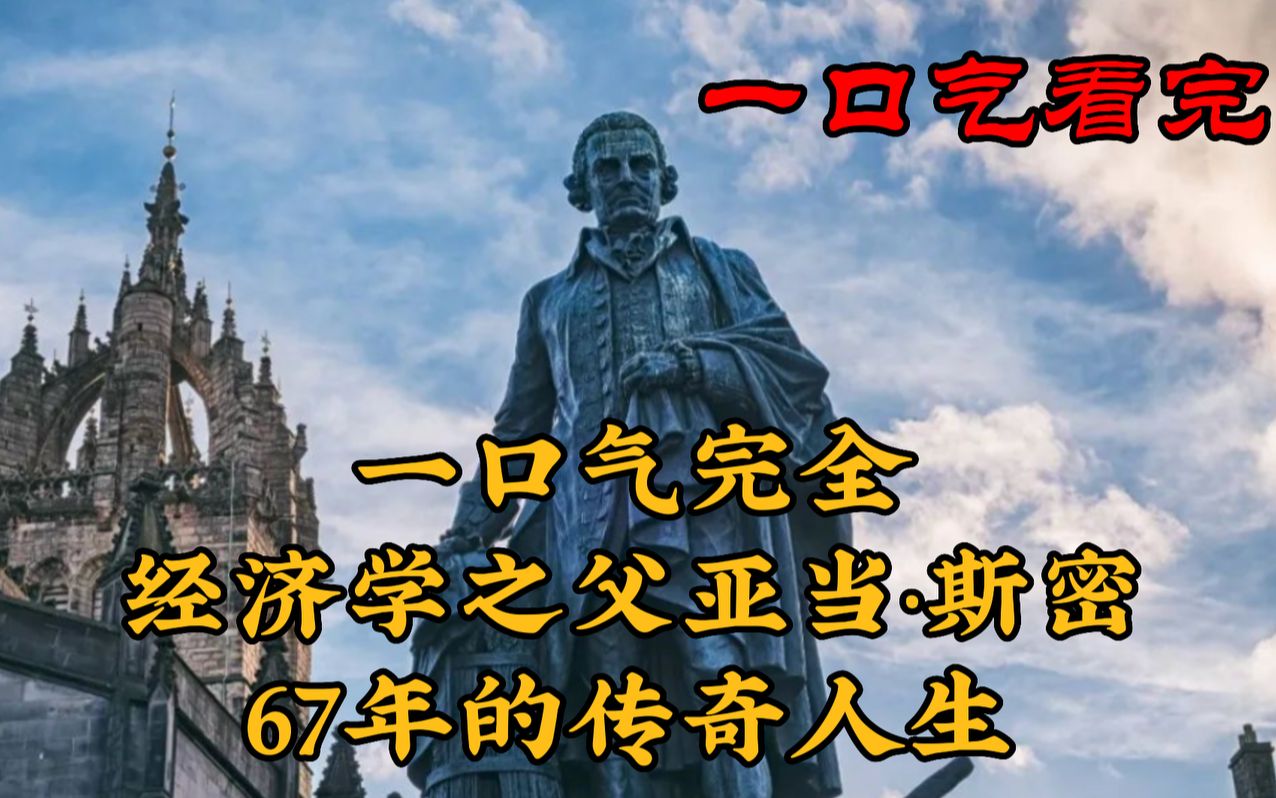 一口气看完

一口气完全
经济学之父亚当·斯密
67年的传奇人生